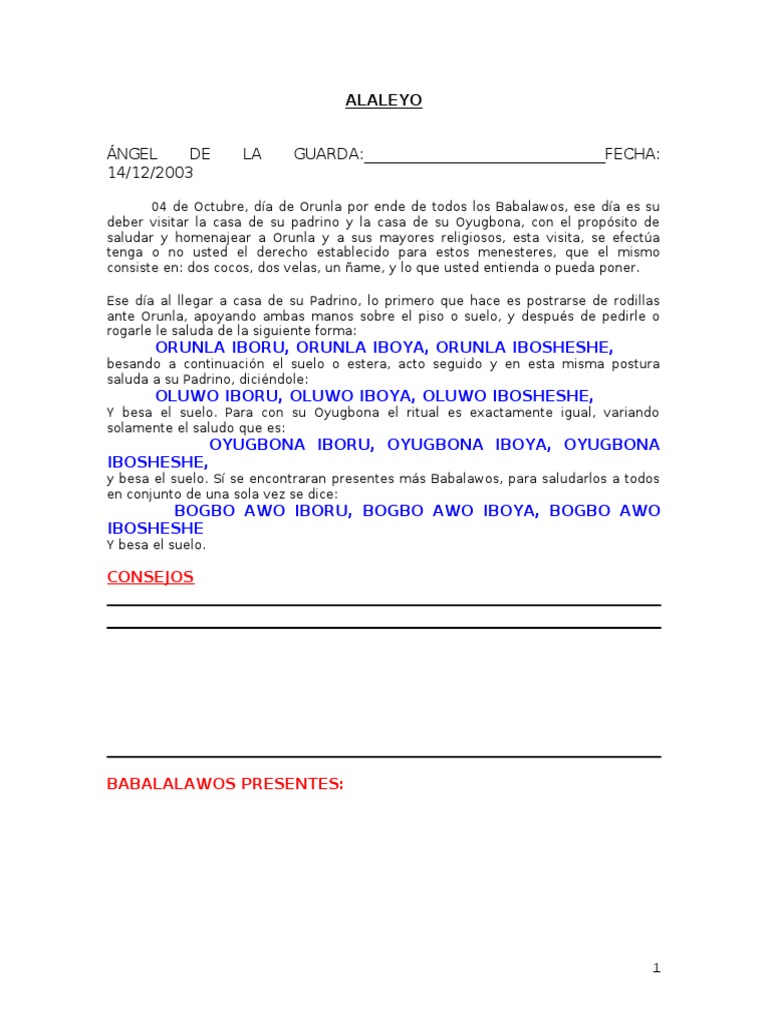 ALALEYO

ÁNGEL DE LA GUARDA:______________________________FECHA: 14/12/2003

04 de Octubre, día de Orunla por ende de todos los Babalawos, ese día es su deber visitar la casa de su padrino y la casa de su Oyugbona, con el propósito de saludar y homenajear a Orunla y a sus mayores religiosos, esta visita, se efectúa tenga o no usted el derecho establecido para estos menesteres, que el mismo consiste en: dos cocos, dos velas, un ñame, y lo que usted entienda o pueda poner.

Ese día al llegar a casa de su Padrino, lo primero que hace es postrarse de rodillas ante Orunla, apoyando ambas manos sobre el piso o suelo, y después de pedirle o rogarle le saluda de la siguiente forma:
ORUNLA IBORU, ORUNLA IBOYA, ORUNLA IBOSHESHE,
besando a continuación el suelo o estera, acto seguido y en esta misma postura saluda a su Padrino, diciéndole:
OLUWO IBORU, OLUWO IBOYA, OLUWO IBOSHESHE,
Y besa el suelo. Para con su Oyugbona el ritual es exactamente igual, variando solamente el saludo que es:
OYUGBONA IBORU, OYUGBONA IBOYA, OYUGBONA IBOSHESHE,
y besa el suelo. Sí se encontraran presentes más Babalawos, para saludarlos a todos en conjunto de una sola vez se dice:
BOGBO AWO IBORU, BOGBO AWO IBOYA, BOGBO AWO IBOSHESHE
Y besa el suelo.

CONSEJOS

BABALALAWOS PRESENTES:

1